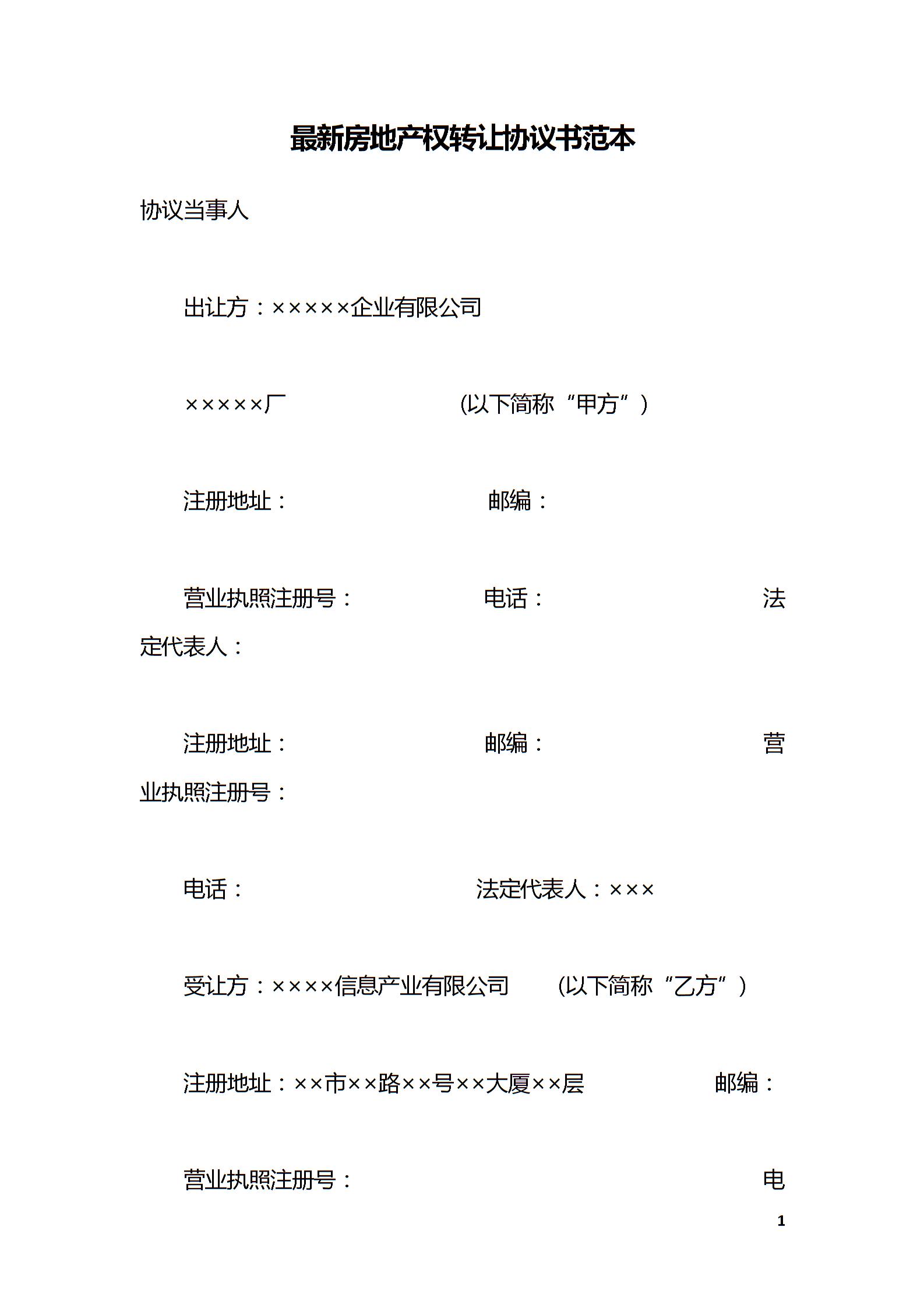 最新房地产权转让协议书范本

协议当事人

出让方：×××××企业有限公司

×××××厂 (以下简称“甲方”)

注册地址： 邮编：

营业执照注册号： 电话： 法定代表人：

注册地址： 邮编： 营业执照注册号：

电话： 法定代表人：×××

受让方：××××信息产业有限公司 (以下简称“乙方”)

注册地址：××市××路××号××大厦××层 邮编：

营业执照注册号： 电

1